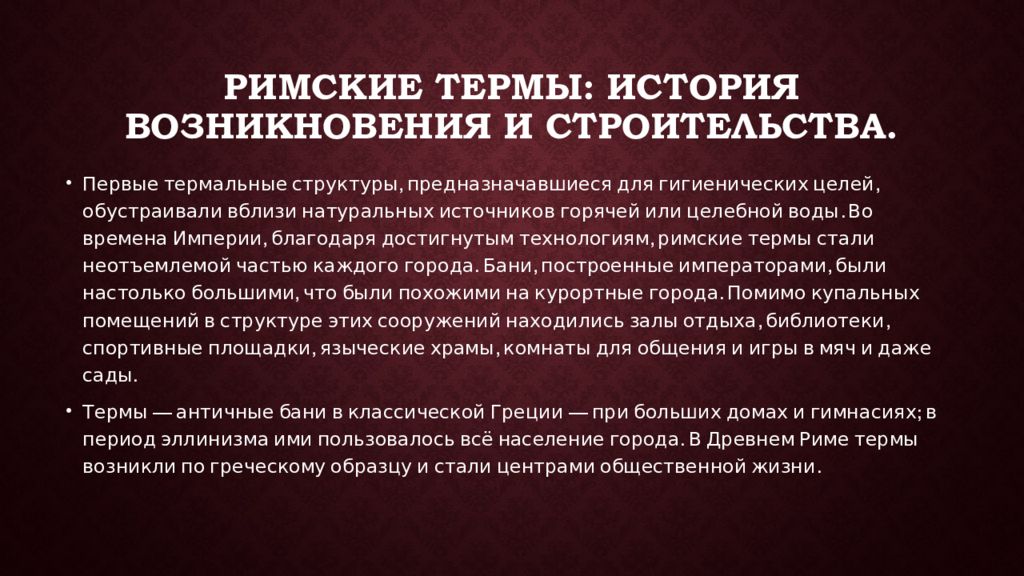 РИМСКИЕ ТЕРМЫ: ИСТОРИЯ ВОЗНИКНОВЕНИЯ И СТРОИТЕЛЬСТВА.

• Первые термальные структуры, предназначавшиеся для гигиенических целей, обустраивали вблизи натуральных источников горячей или целебной воды. Во времена Империи, благодаря достигнутым технологиям, римские термы стали неотъемлемой частью каждого города. Бани, построенные императорами, были настолько большими, что были похожими на курортные города. Помимо купальных помещений в структуре этих сооружений находились залы отдыха, библиотеки, спортивные площадки, языческие храмы, комнаты для общения и игры в мяч и даже сады.

• Термы — античные бани в классической Греции — при больших домах и гимнасиях; в период эллинизма ими пользовалось всё население города. В Древнем Риме термы возникли по греческому образцу и стали центрами общественной жизни.